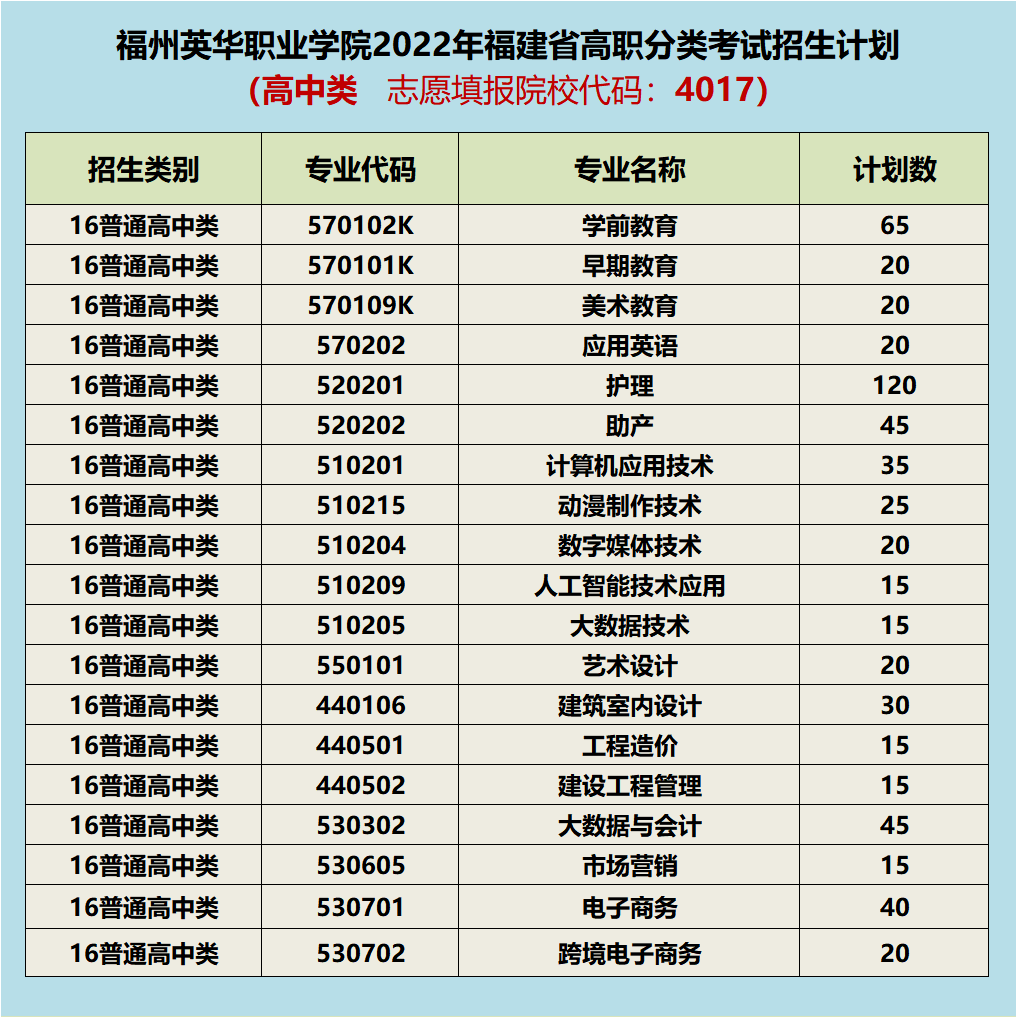 福州英华职业学院2022年福建省高职分类考试招生计划
(高中类　志愿填报院校代码:4017)

| 招生类别 | 专业代码 | 专业名称 | 计划数 |
|---|---|---|---|
| 16普通高中类 | 570102K | 学前教育 | 65 |
| 16普通高中类 | 570101K | 早期教育 | 20 |
| 16普通高中类 | 570109K | 美术教育 | 20 |
| 16普通高中类 | 570202 | 应用英语 | 20 |
| 16普通高中类 | 520201 | 护理 | 120 |
| 16普通高中类 | 520202 | 助产 | 45 |
| 16普通高中类 | 510201 | 计算机应用技术 | 35 |
| 16普通高中类 | 510215 | 动漫制作技术 | 25 |
| 16普通高中类 | 510204 | 数字媒体技术 | 20 |
| 16普通高中类 | 510209 | 人工智能技术应用 | 15 |
| 16普通高中类 | 510205 | 大数据技术 | 15 |
| 16普通高中类 | 550101 | 艺术设计 | 20 |
| 16普通高中类 | 440106 | 建筑室内设计 | 30 |
| 16普通高中类 | 440501 | 工程造价 | 15 |
| 16普通高中类 | 440502 | 建设工程管理 | 15 |
| 16普通高中类 | 530302 | 大数据与会计 | 45 |
| 16普通高中类 | 530605 | 市场营销 | 15 |
| 16普通高中类 | 530701 | 电子商务 | 40 |
| 16普通高中类 | 530702 | 跨境电子商务 | 20 |